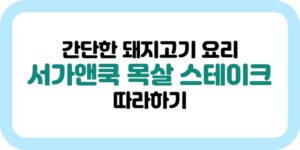 간단한 돼지고기 요리
서가앤쿡 목살 스테이크
따라하기